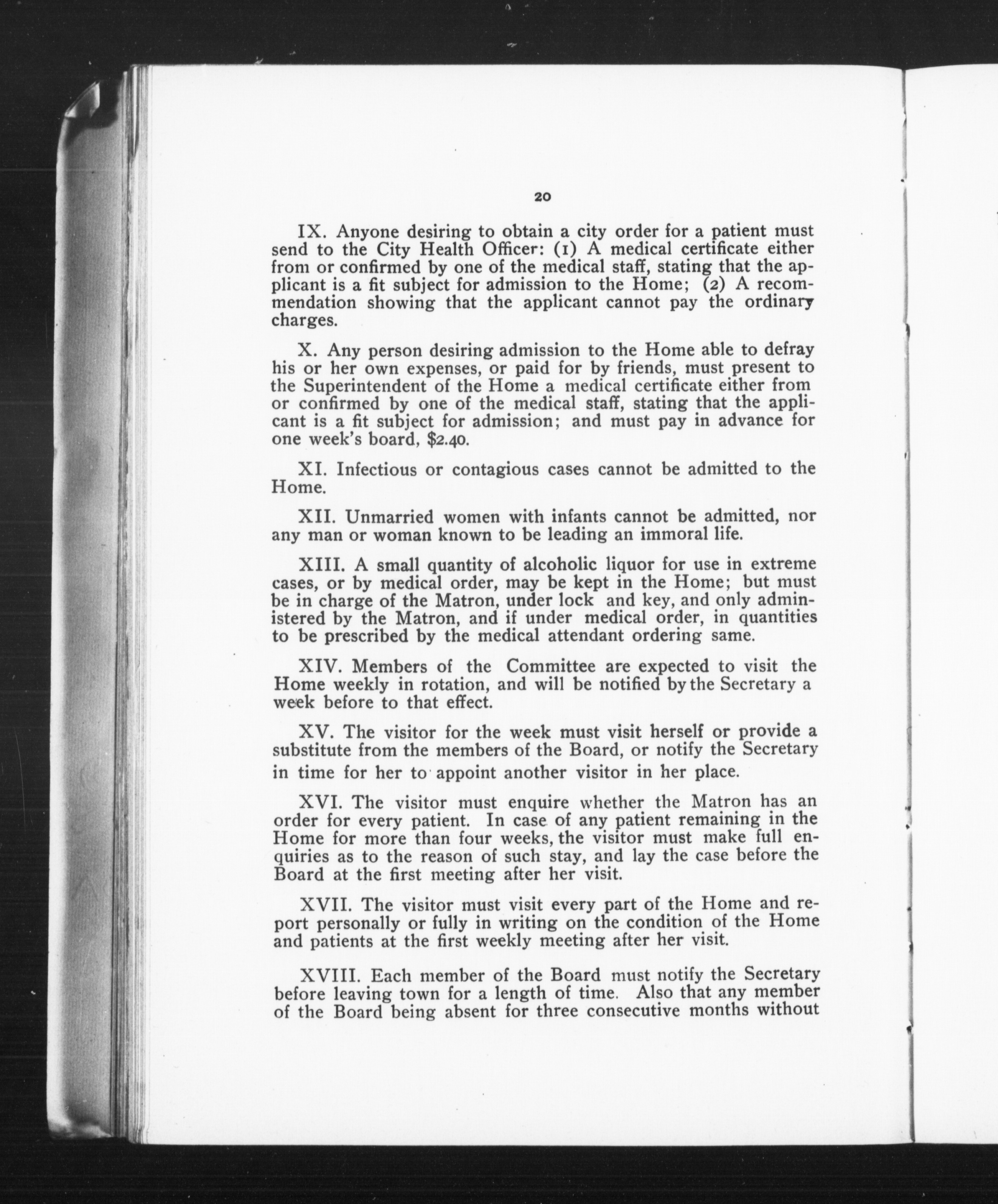 20

IX. Anyone desiring to obtain a city order for a patient must send to the City Health Officer: (1) A medical certificate either from or confirmed by one of the medical staff, stating that the applicant is a fit subject for admission to the Home; (2) A recommendation showing that the applicant cannot pay the ordinary charges.

X. Any person desiring admission to the Home able to defray his or her own expenses, or paid for by friends, must present to the Superintendent of the Home a medical certificate either from or confirmed by one of the medical staff, stating that the applicant is a fit subject for admission; and must pay in advance for one week's board, $2.40.

XI. Infectious or contagious cases cannot be admitted to the Home.

XII. Unmarried women with infants cannot be admitted, nor any man or woman known to be leading an immoral life.

XIII. A small quantity of alcoholic liquor for use in extreme cases, or by medical order, may be kept in the Home; but must be in charge of the Matron, under lock and key, and only administered by the Matron, and if under medical order, in quantities to be prescribed by the medical attendant ordering same.

XIV. Members of the Committee are expected to visit the Home weekly in rotation, and will be notified by the Secretary a week before to that effect.

XV. The visitor for the week must visit herself or provide a substitute from the members of the Board, or notify the Secretary in time for her to appoint another visitor in her place.

XVI. The visitor must enquire whether the Matron has an order for every patient. In case of any patient remaining in the Home for more than four weeks, the visitor must make full enquiries as to the reason of such stay, and lay the case before the Board at the first meeting after her visit.

XVII. The visitor must visit every part of the Home and report personally or fully in writing on the condition of the Home and patients at the first weekly meeting after her visit.

XVIII. Each member of the Board must notify the Secretary before leaving town for a length of time. Also that any member of the Board being absent for three consecutive months without